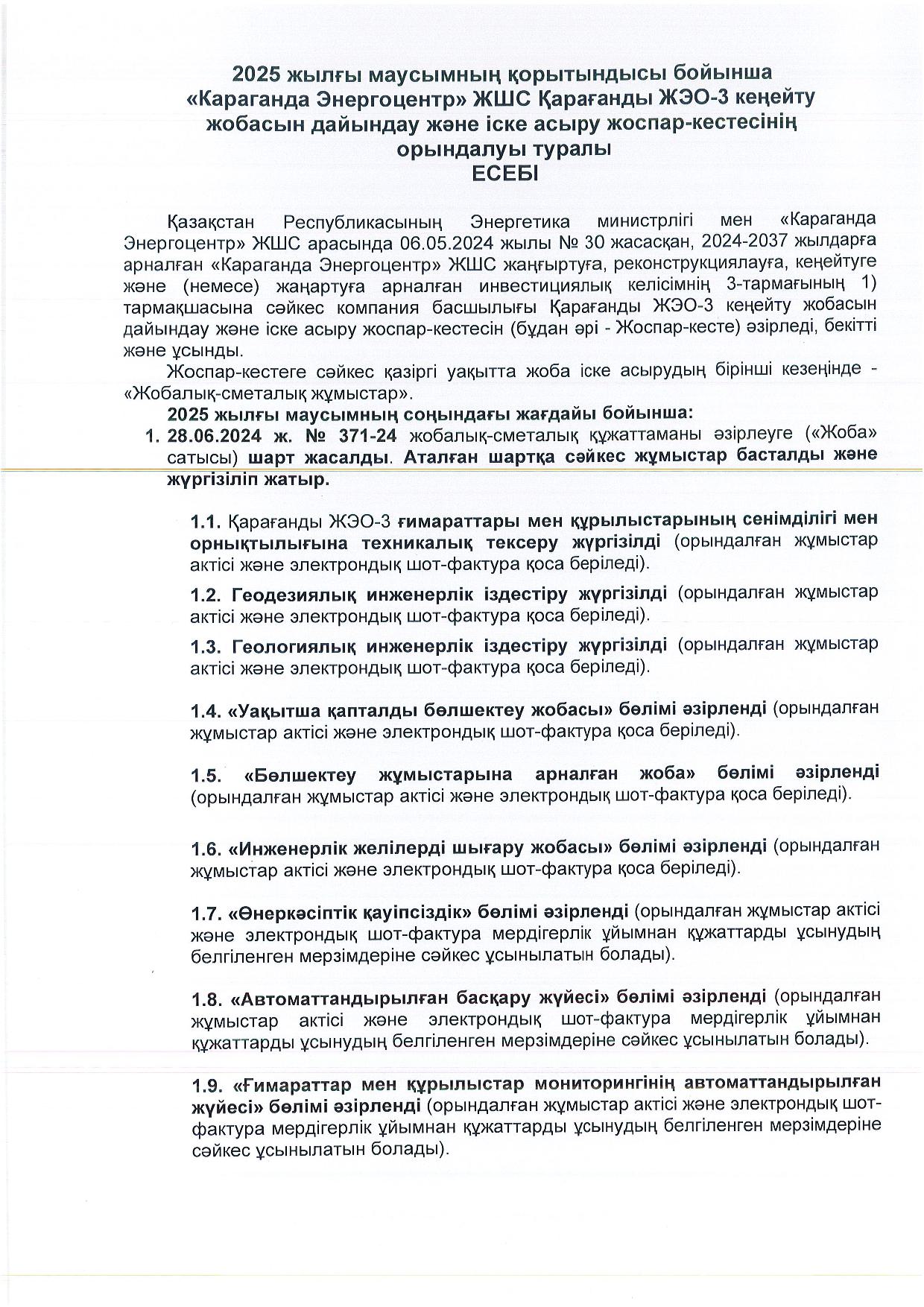 2025 жылғы маусымның қорытындысы бойынша «Караганда Энергоцентр» ЖШС Қарағанды ЖЭО-3 кеңейту жобасын дайындау және іске асыру жоспар-кестесінің орындалуы туралы
ЕСЕБІ

Қазақстан Республикасының Энергетика министрлігі мен «Караганда Энергоцентр» ЖШС арасында 06.05.2024 жылы № 30 жасасқан, 2024-2037 жылдарға арналған «Караганда Энергоцентр» ЖШС жаңғыртуға, реконструкциялауға, кеңейтуге және (немесе) жаңартуға арналған инвестициялық келісімнің 3-тармағының 1) тармақшасына сәйкес компания басшылығы Қарағанды ЖЭО-3 кеңейту жобасын дайындау және іске асыру жоспар-кестесін (бұдан әрі - Жоспар-кесте) әзірледі, бекітті және ұсынды.

Жоспар-кестеге сәйкес қазіргі уақытта жоба іске асырудың бірінші кезеңінде - «Жобалық-сметалық жұмыстар».

2025 жылғы маусымның соңындағы жағдайы бойынша:

1. 28.06.2024 ж. № 371-24 жобалық-сметалық құжаттаманы әзірлеуге («Жоба» сатысы) шарт жасалды. Аталған шартқа сәйкес жұмыстар басталды және жүргізіліп жатыр.

1.1. Қарағанды ЖЭО-3 ғимараттары мен құрылыстарының сенімділігі мен орнықтылығына техникалық тексеру жүргізілді (орындалған жұмыстар актісі және электрондық шот-фактура қоса беріледі).

1.2. Геодезиялық инженерлік іздестіру жүргізілді (орындалған жұмыстар актісі және электрондық шот-фактура қоса беріледі).

1.3. Геологиялық инженерлік іздестіру жүргізілді (орындалған жұмыстар актісі және электрондық шот-фактура қоса беріледі).

1.4. «Уақытша қапталды бөлшектеу жобасы» бөлімі әзірленді (орындалған жұмыстар актісі және электрондық шот-фактура қоса беріледі).

1.5. «Бөлшектеу жұмыстарына арналған жоба» бөлімі әзірленді (орындалған жұмыстар актісі және электрондық шот-фактура қоса беріледі).

1.6. «Инженерлік желілерді шығару жобасы» бөлімі әзірленді (орындалған жұмыстар актісі және электрондық шот-фактура қоса беріледі).

1.7. «Өнеркәсіптік қауіпсіздік» бөлімі әзірленді (орындалған жұмыстар актісі және электрондық шот-фактура мердігерлік ұйымнан құжаттарды ұсынудың белгіленген мерзімдеріне сәйкес ұсынылатын болады).

1.8. «Автоматтандырылған басқару жүйесі» бөлімі әзірленді (орындалған жұмыстар актісі және электрондық шот-фактура мердігерлік ұйымнан құжаттарды ұсынудың белгіленген мерзімдеріне сәйкес ұсынылатын болады).

1.9. «Ғимараттар мен құрылыстар мониторингінің автоматтандырылған жүйесі» бөлімі әзірленді (орындалған жұмыстар актісі және электрондық шот-фактура мердігерлік ұйымнан құжаттарды ұсынудың белгіленген мерзімдеріне сәйкес ұсынылатын болады).